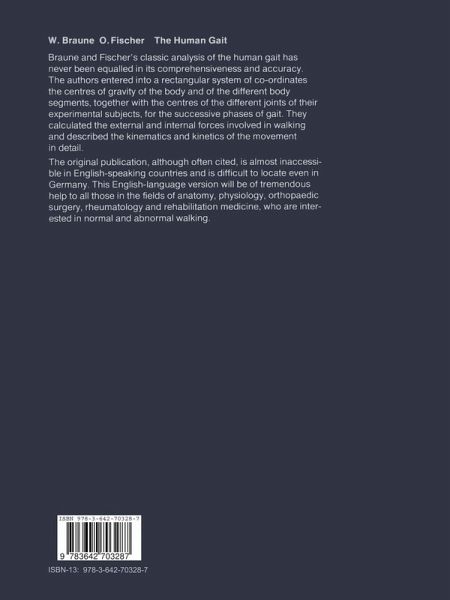 W. Braune O. Fischer The Human Gait

Braune and Fischer's classic analysis of the human gait has never been equalled in its comprehensiveness and accuracy. The authors entered into a rectangular system of co-ordinates the centres of gravity of the body and of the different body segments, together with the centres of the different joints of their experimental subjects, for the successive phases of gait. They calculated the external and internal forces involved in walking and described the kinematics and kinetics of the movement in detail.

The original publication, although often cited, is almost inaccessible in English-speaking countries and is difficult to locate even in Germany. This English-language version will be of tremendous help to all those in the fields of anatomy, physiology, orthopaedic surgery, rheumatology and rehabilitation medicine, who are interested in normal and abnormal walking.

ISBN 978-3-642-70328-7

9 783642 703287

ISBN-13: 978-3-642-70328-7